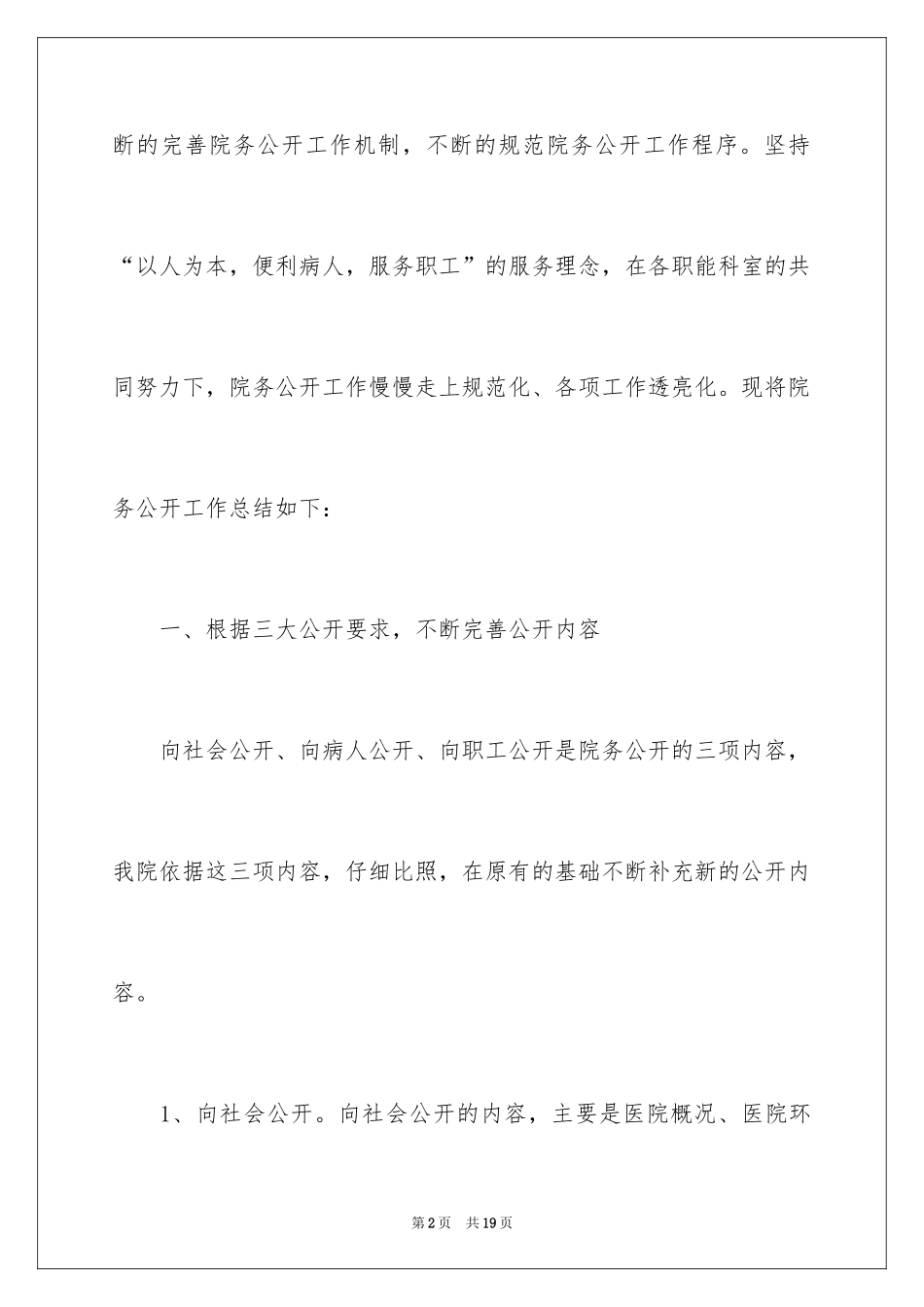 断的完善院务公开工作机制，不断的规范院务公开工作程序。坚持“以人为本，便利病人，服务职工”的服务理念，在各职能科室的共同努力下，院务公开工作慢慢走上规范化、各项工作透亮化。现将院务公开工作总结如下：

一、根据三大公开要求，不断完善公开内容

向社会公开、向病人公开、向职工公开是院务公开的三项内容，我院依据这三项内容，仔细比照，在原有的基础不断补充新的公开内容。

1、向社会公开。向社会公开的内容，主要是医院概况、医院环

第2页 共19页